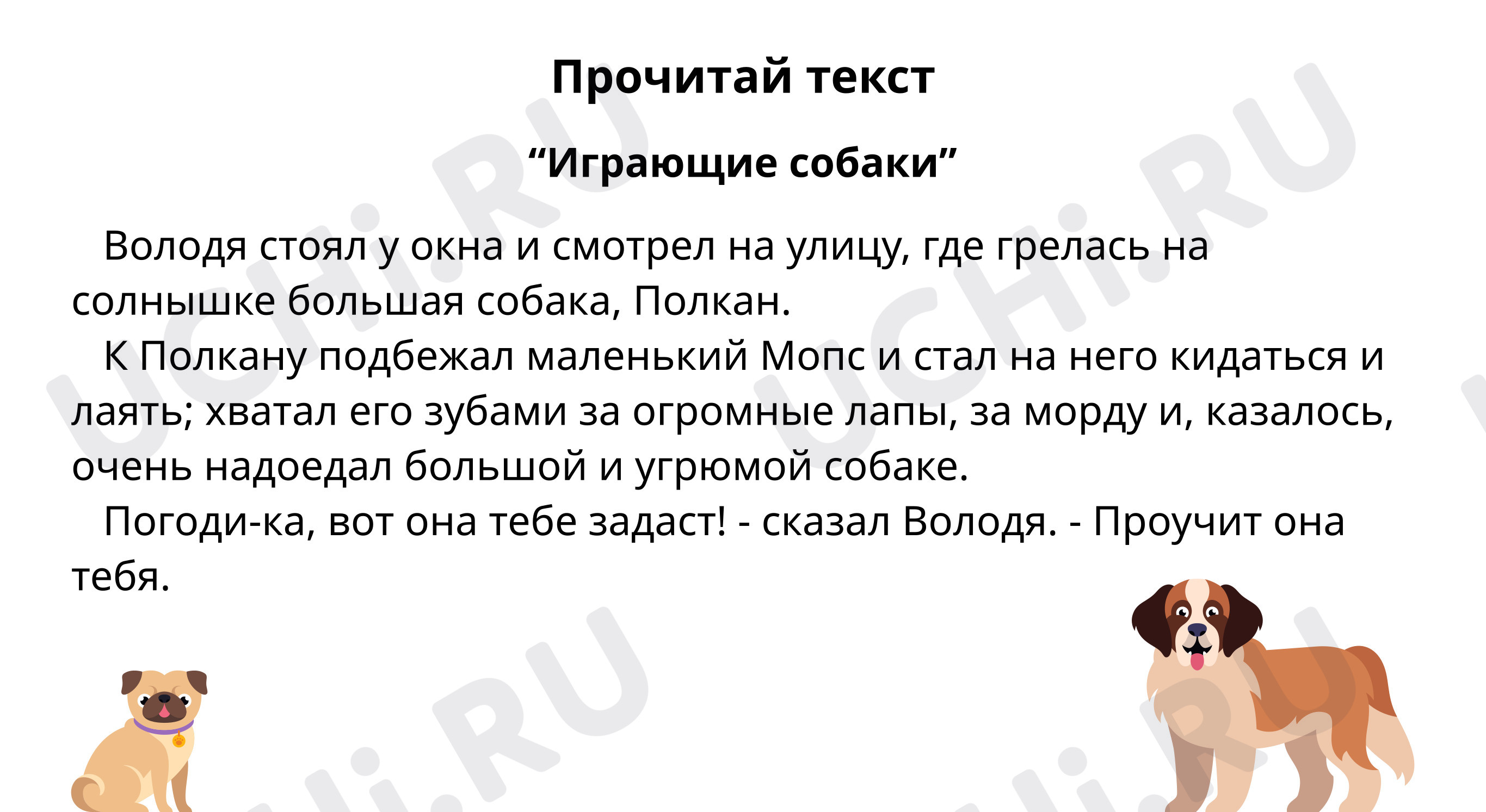 Прочитай текст

“Играющие собаки”

Володя стоял у окна и смотрел на улицу, где грелась на солнышке большая собака, Полкан.

К Полкану подбежал маленький Мопс и стал на него кидаться и лаять; хватал его зубами за огромные лапы, за морду и, казалось, очень надоедал большой и угрюмой собаке.

Погоди-ка, вот она тебе задаст! - сказал Володя. - Проучит она тебя.

UCHi.RU